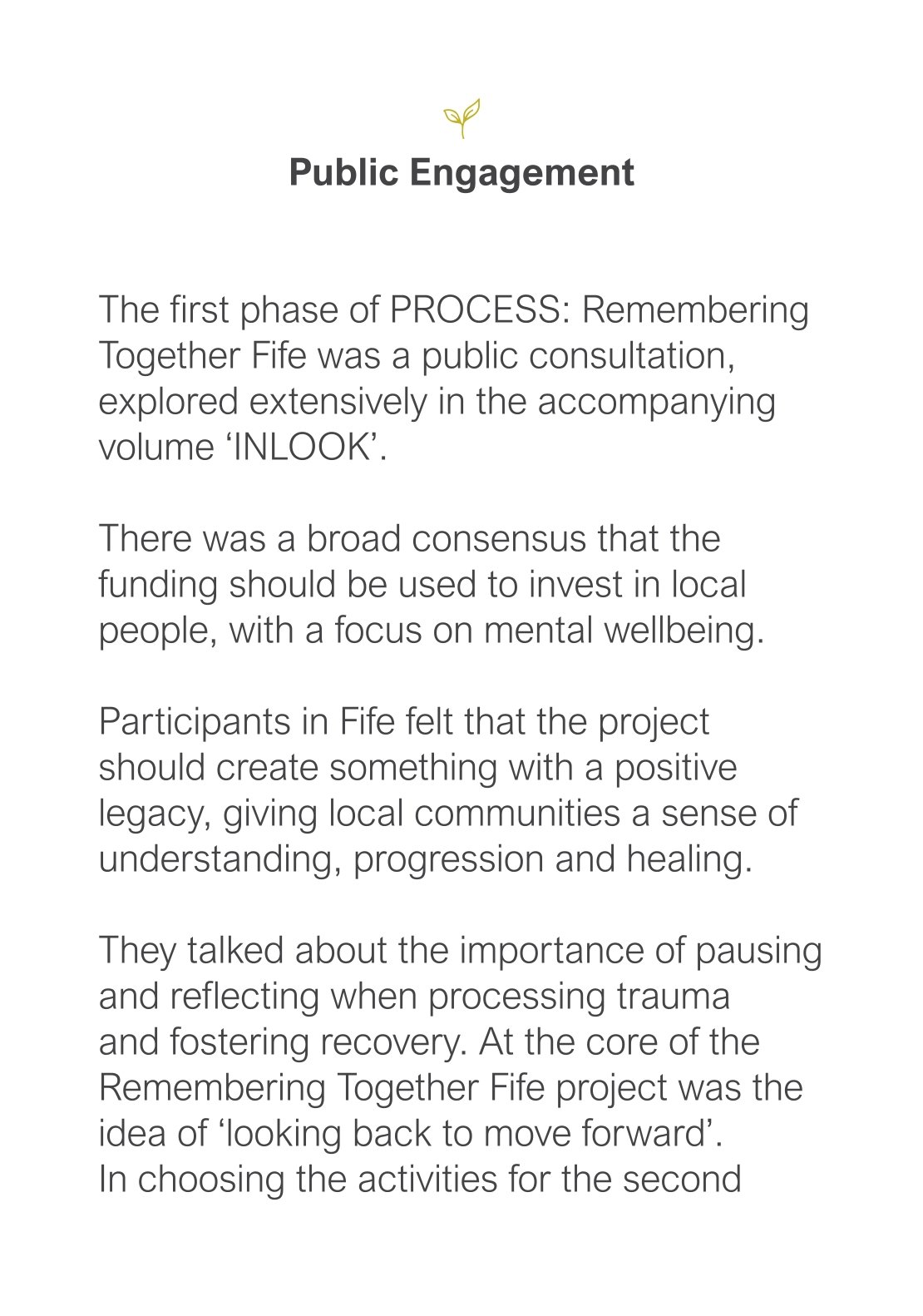 Public Engagement

The first phase of PROCESS: Remembering Together Fife was a public consultation, explored extensively in the accompanying volume ‘INLOOK’.

There was a broad consensus that the funding should be used to invest in local people, with a focus on mental wellbeing.

Participants in Fife felt that the project should create something with a positive legacy, giving local communities a sense of understanding, progression and healing.

They talked about the importance of pausing and reflecting when processing trauma and fostering recovery. At the core of the Remembering Together Fife project was the idea of ‘looking back to move forward’. In choosing the activities for the second